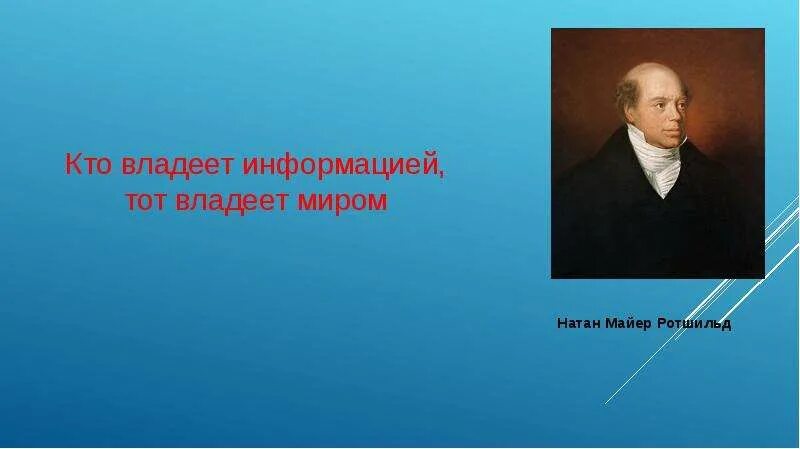 Кто владеет информацией, тот владеет миром

Натан Майер Ротшильд